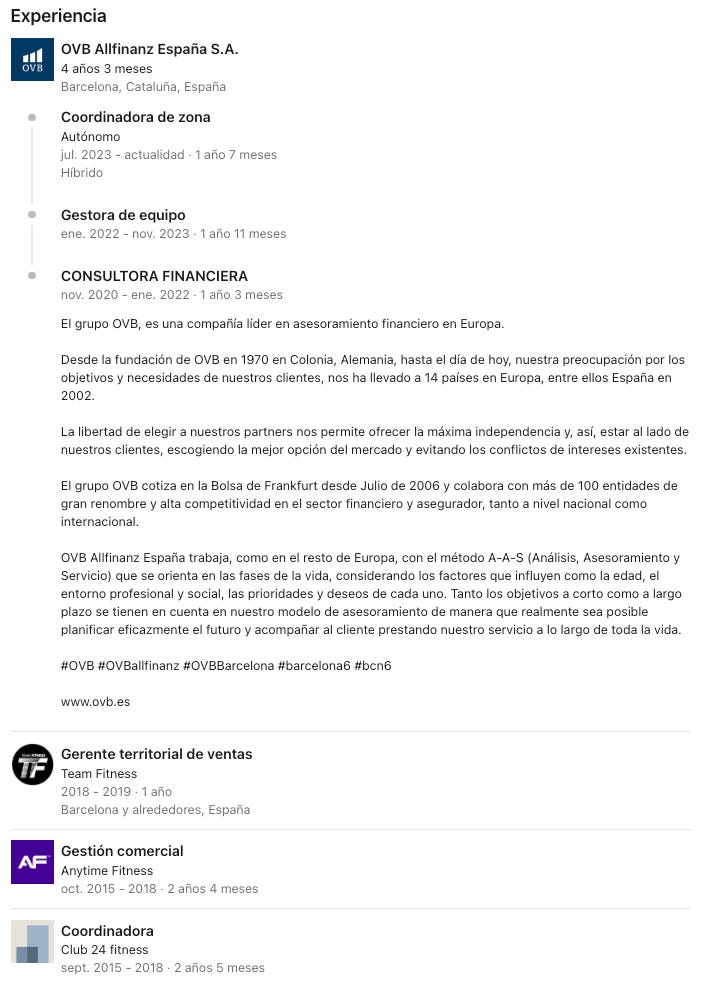 Experiencia

OVB

OVB Allfinanz España S.A.
4 años 3 meses
Barcelona, Cataluña, España

Coordinadora de zona
Autónomo
jul. 2023 - actualidad · 1 año 7 meses
Híbrido

Gestora de equipo
ene. 2022 - nov. 2023 · 1 año 11 meses

CONSULTORA FINANCIERA
nov. 2020 - ene. 2022 · 1 año 3 meses

El grupo OVB, es una compañía líder en asesoramiento financiero en Europa.

Desde la fundación de OVB en 1970 en Colonia, Alemania, hasta el día de hoy, nuestra preocupación por los objetivos y necesidades de nuestros clientes, nos ha llevado a 14 países en Europa, entre ellos España en 2002.

La libertad de elegir a nuestros partners nos permite ofrecer la máxima independencia y, así, estar al lado de nuestros clientes, escogiendo la mejor opción del mercado y evitando los conflictos de intereses existentes.

El grupo OVB cotiza en la Bolsa de Frankfurt desde Julio de 2006 y colabora con más de 100 entidades de gran renombre y alta competitividad en el sector financiero y asegurador, tanto a nivel nacional como internacional.

OVB Allfinanz España trabaja, como en el resto de Europa, con el método A-A-S (Análisis, Asesoramiento y Servicio) que se orienta en las fases de la vida, considerando los factores que influyen como la edad, el entorno profesional y social, las prioridades y deseos de cada uno. Tanto los objetivos a corto como a largo plazo se tienen en cuenta en nuestro modelo de asesoramiento de manera que realmente sea posible planificar eficazmente el futuro y acompañar al cliente prestando nuestro servicio a lo largo de toda la vida.

#OVB #OVBallfinanz #OVBBarcelona #barcelona6 #bcn6

www.ovb.es

TF

Gerente territorial de ventas
Team Fitness
2018 - 2019 · 1 año
Barcelona y alrededores, España

AF

Gestión comercial
Anytime Fitness
oct. 2015 - 2018 · 2 años 4 meses

Coordinadora
Club 24 fitness
sept. 2015 - 2018 · 2 años 5 meses